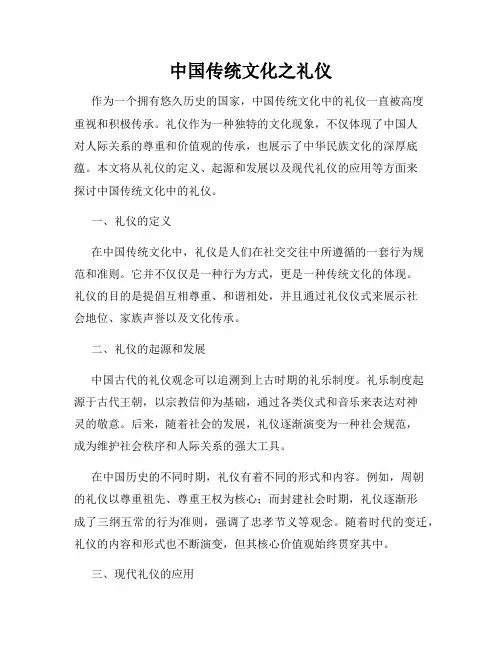 中国传统文化之礼仪

作为一个拥有悠久历史的国家，中国传统文化中的礼仪一直被高度重视和积极传承。礼仪作为一种独特的文化现象，不仅体现了中国人对人际关系的尊重和价值观的传承，也展示了中华民族文化的深厚底蕴。本文将从礼仪的定义、起源和发展以及现代礼仪的应用等方面来探讨中国传统文化中的礼仪。

一、礼仪的定义

在中国传统文化中，礼仪是人们在社交交往中所遵循的一套行为规范和准则。它并不仅仅是一种行为方式，更是一种传统文化的体现。礼仪的目的是提倡互相尊重、和谐相处，并且通过礼仪仪式来展示社会地位、家族声誉以及文化传承。

二、礼仪的起源和发展

中国古代的礼仪观念可以追溯到上古时期的礼乐制度。礼乐制度起源于古代王朝，以宗教信仰为基础，通过各类仪式和音乐来表达对神灵的敬意。后来，随着社会的发展，礼仪逐渐演变为一种社会规范，成为维护社会秩序和人际关系的强大工具。

在中国历史的不同时期，礼仪有着不同的形式和内容。例如，周朝的礼仪以尊重祖先、尊重王权为核心；而封建社会时期，礼仪逐渐形成了三纲五常的行为准则，强调了忠孝节义等观念。随着时代的变迁，礼仪的内容和形式也不断演变，但其核心价值观始终贯穿其中。

三、现代礼仪的应用